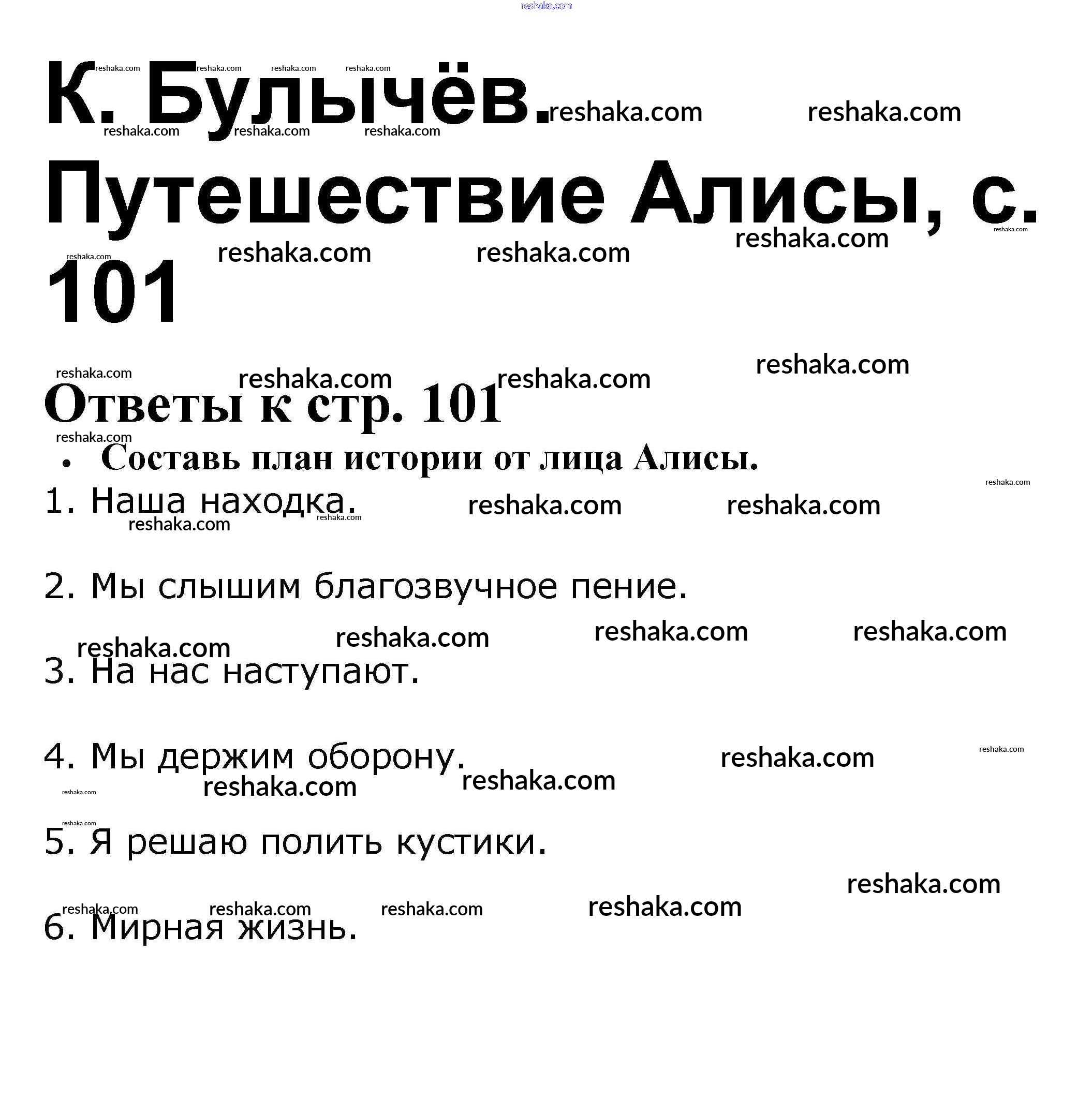 reshaka.com

К. Булычёв. Путешествие Алисы, с. 101

Ответы к стр. 101

• Составь план истории от лица Алисы.

1. Наша находка.

2. Мы слышим благозвучное пение.

3. На нас наступают.

4. Мы держим оборону.

5. Я решаю полить кустики.

6. Мирная жизнь.